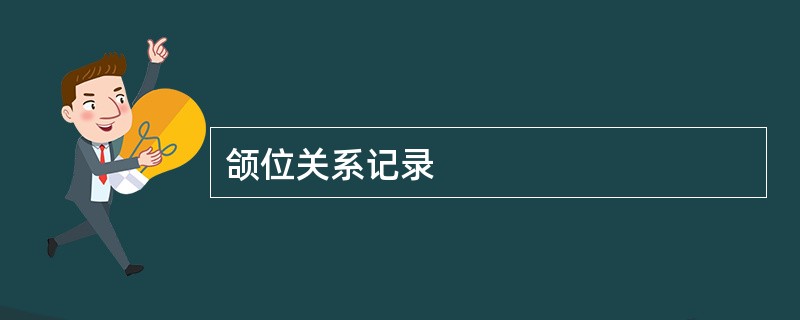 颌位关系记录